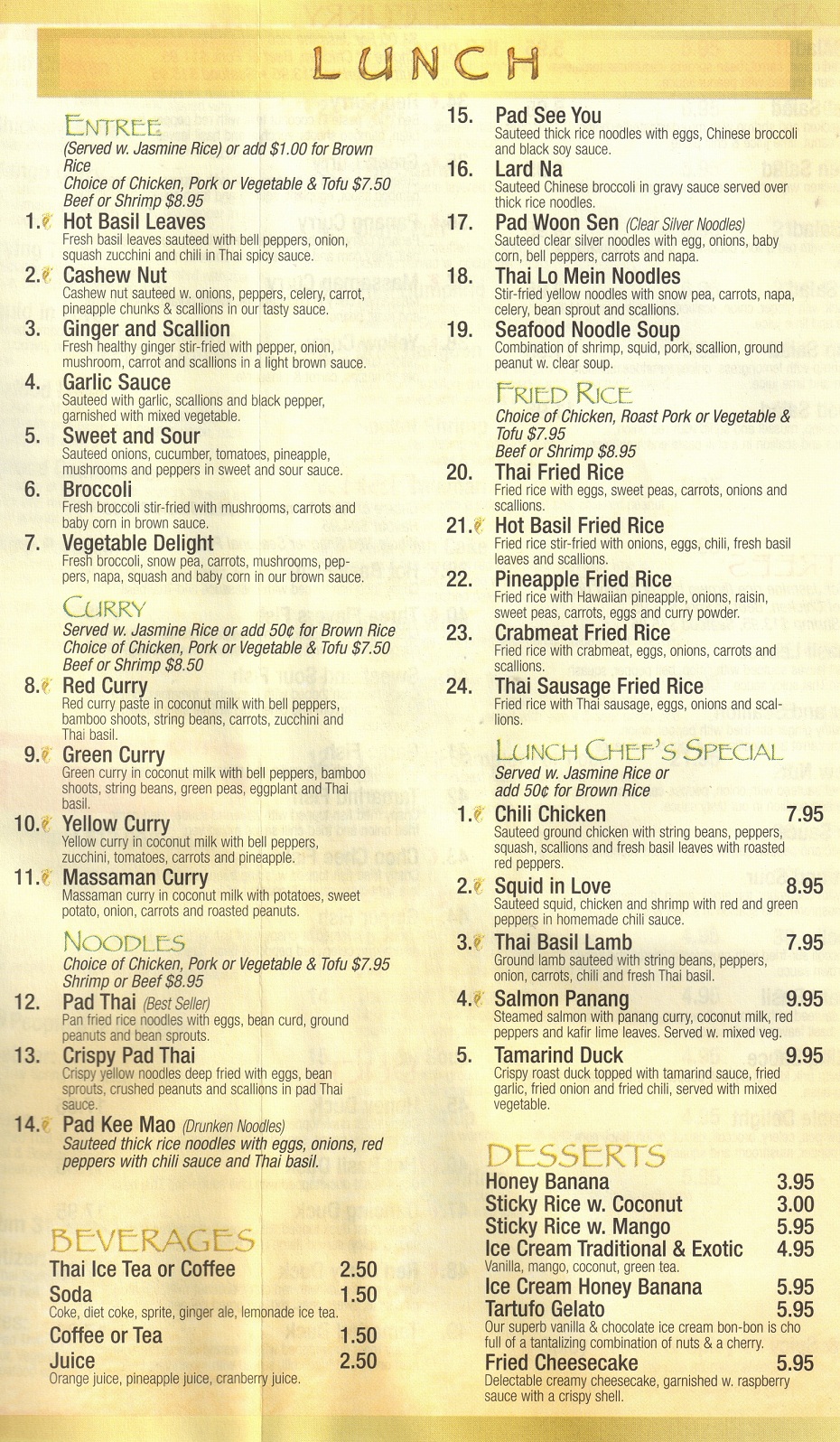 LUNCH

ENTREE
(Served w. Jasmine Rice) or add $1.00 for Brown Rice
Choice of Chicken, Pork or Vegetable & Tofu $7.50
Beef or Shrimp $8.95

1. Hot Basil Leaves
Fresh basil leaves sauteed with bell peppers, onion, squash zucchini and chili in Thai spicy sauce.

2. Cashew Nut
Cashew nut sauteed w. onions, peppers, celery, carrot, pineapple chunks & scallions in our tasty sauce.

3. Ginger and Scallion
Fresh healthy ginger stir-fried with pepper, onion, mushroom, carrot and scallions in a light brown sauce.

4. Garlic Sauce
Sauteed with garlic, scallions and black pepper, garnished with mixed vegetable.

5. Sweet and Sour
Sauteed onions, cucumber, tomatoes, pineapple, mushrooms and peppers in sweet and sour sauce.

6. Broccoli
Fresh broccoli stir-fried with mushrooms, carrots and baby corn in brown sauce.

7. Vegetable Delight
Fresh broccoli, snow pea, carrots, mushrooms, peppers, napa, squash and baby corn in our brown sauce.

CURRY
Served w. Jasmine Rice or add 50¢ for Brown Rice
Choice of Chicken, Pork or Vegetable & Tofu $7.50
Beef or Shrimp $8.50

8. Red Curry
Red curry paste in coconut milk with bell peppers, bamboo shoots, string beans, carrots, zucchini and Thai basil.

9. Green Curry
Green curry in coconut milk with bell peppers, bamboo shoots, string beans, green peas, eggplant and Thai basil.

10. Yellow Curry
Yellow curry in coconut milk with bell peppers, zucchini, tomatoes, carrots and pineapple.

11. Massaman Curry
Massaman curry in coconut milk with potatoes, sweet potato, onion, carrots and roasted peanuts.

NOODLES
Choice of Chicken, Pork or Vegetable & Tofu $7.95
Shrimp or Beef $8.95

12. Pad Thai (Best Seller)
Pan fried rice noodles with eggs, bean curd, ground peanuts and bean sprouts.

13. Crispy Pad Thai
Crispy yellow noodles deep fried with eggs, bean sprouts, crushed peanuts and scallions in pad Thai sauce.

14. Pad Kee Mao (Drunken Noodles)
Sauteed thick rice noodles with eggs, onions, red peppers with chili sauce and Thai basil.

BEVERAGES
Thai Ice Tea or Coffee 2.50
Soda 1.50
Coke, diet coke, sprite, ginger ale, lemonade ice tea.
Coffee or Tea 1.50
Juice 2.50
Orange juice, pineapple juice, cranberry juice.

15. Pad See You
Sauteed thick rice noodles with eggs, Chinese broccoli and black soy sauce.

16. Lard Na
Sauteed Chinese broccoli in gravy sauce served over thick rice noodles.

17. Pad Woon Sen (Clear Silver Noodles)
Sauteed clear silver noodles with egg, onions, baby corn, bell peppers, carrots and napa.

18. Thai Lo Mein Noodles
Stir-fried yellow noodles with snow pea, carrots, napa, celery, bean sprout and scallions.

19. Seafood Noodle Soup
Combination of shrimp, squid, pork, scallion, ground peanut w. clear soup.

FRIED RICE
Choice of Chicken, Roast Pork or Vegetable & Tofu $7.95
Beef or Shrimp $8.95

20. Thai Fried Rice
Fried rice with eggs, sweet peas, carrots, onions and scallions.

21. Hot Basil Fried Rice
Fried rice stir-fried with onions, eggs, chili, fresh basil leaves and scallions.

22. Pineapple Fried Rice
Fried rice with Hawaiian pineapple, onions, raisin, sweet peas, carrots, eggs and curry powder.

23. Crabmeat Fried Rice
Fried rice with crabmeat, eggs, onions, carrots and scallions.

24. Thai Sausage Fried Rice
Fried rice with Thai sausage, eggs, onions and scallions.

LUNCH CHEF'S SPECIAL
Served w. Jasmine Rice or add 50¢ for Brown Rice

1. Chili Chicken 7.95
Sauteed ground chicken with string beans, peppers, squash, scallions and fresh basil leaves with roasted red peppers.

2. Squid in Love 8.95
Sauteed squid, chicken and shrimp with red and green peppers in homemade chili sauce.

3. Thai Basil Lamb 7.95
Ground lamb sauteed with string beans, peppers, onion, carrots, chili and fresh Thai basil.

4. Salmon Panang 9.95
Steamed salmon with panang curry, coconut milk, red peppers and kafir lime leaves. Served w. mixed veg.

5. Tamarind Duck 9.95
Crispy roast duck topped with tamarind sauce, fried garlic, fried onion and fried chili, served with mixed vegetable.

DESSERTS
Honey Banana 3.95
Sticky Rice w. Coconut 3.00
Sticky Rice w. Mango 5.95
Ice Cream Traditional & Exotic 4.95
Vanilla, mango, coconut, green tea.
Ice Cream Honey Banana 5.95
Tartufo Gelato 5.95
Our superb vanilla & chocolate ice cream bon-bon is cho full of a tantalizing combination of nuts & a cherry.
Fried Cheesecake 5.95
Delectable creamy cheesecake, garnished w. raspberry sauce with a crispy shell.